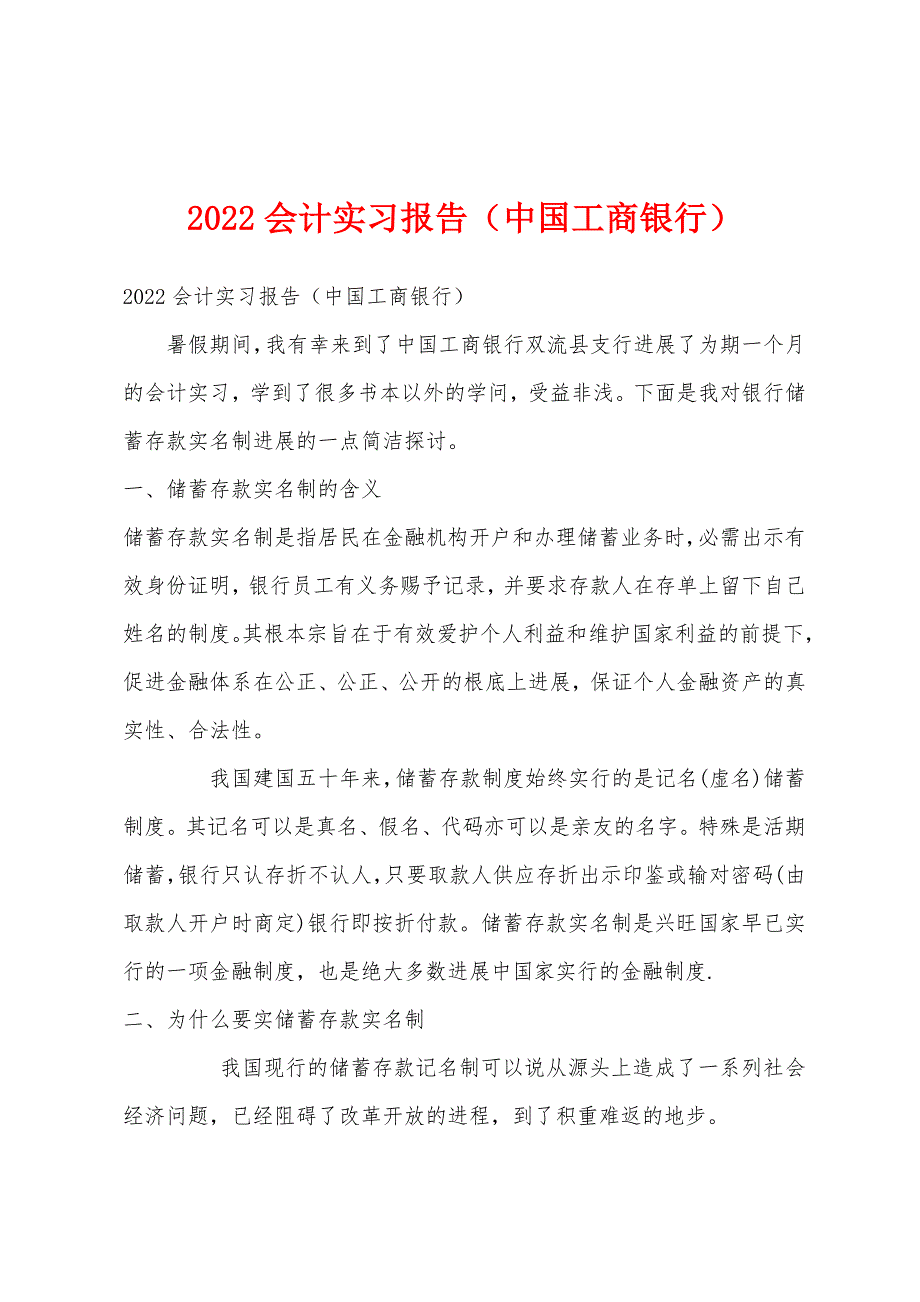 2022会计实习报告（中国工商银行）

2022会计实习报告（中国工商银行）

暑假期间，我有幸来到了中国工商银行双流县支行进展了为期一个月的会计实习，学到了很多书本以外的学问，受益非浅。下面是我对银行储蓄存款实名制进展的一点简洁探讨。

一、储蓄存款实名制的含义

储蓄存款实名制是指居民在金融机构开户和办理储蓄业务时，必需出示有效身份证明，银行员工有义务赐予记录，并要求存款人在存单上留下自己姓名的制度。其根本宗旨在于有效爱护个人利益和维护国家利益的前提下，促进金融体系在公正、公正、公开的根底上进展，保证个人金融资产的真实性、合法性。

我国建国五十年来，储蓄存款制度始终实行的是记名(虚名)储蓄制度。其记名可以是真名、假名、代码亦可以是亲友的名字。特殊是活期储蓄，银行只认存折不认人，只要取款人供应存折出示印鉴或输对密码(由取款人开户时商定)银行即按折付款。储蓄存款实名制是兴旺国家早已实行的一项金融制度，也是绝大多数进展中国家实行的金融制度.

二、为什么要实储蓄存款实名制

我国现行的储蓄存款记名制可以说从源头上造成了一系列社会经济问题，已经阻碍了改革开放的进程，到了积重难返的地步。